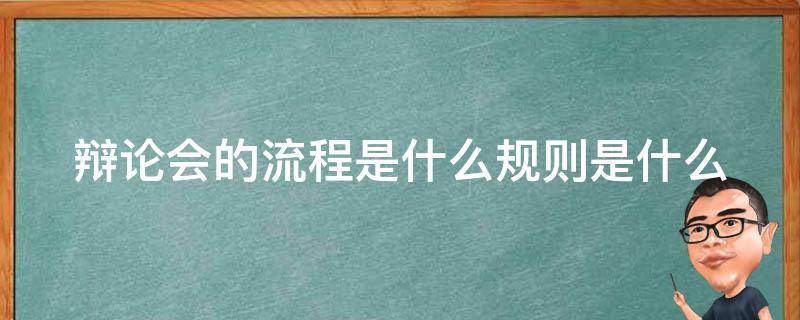 辩论会的流程是什么规则是什么